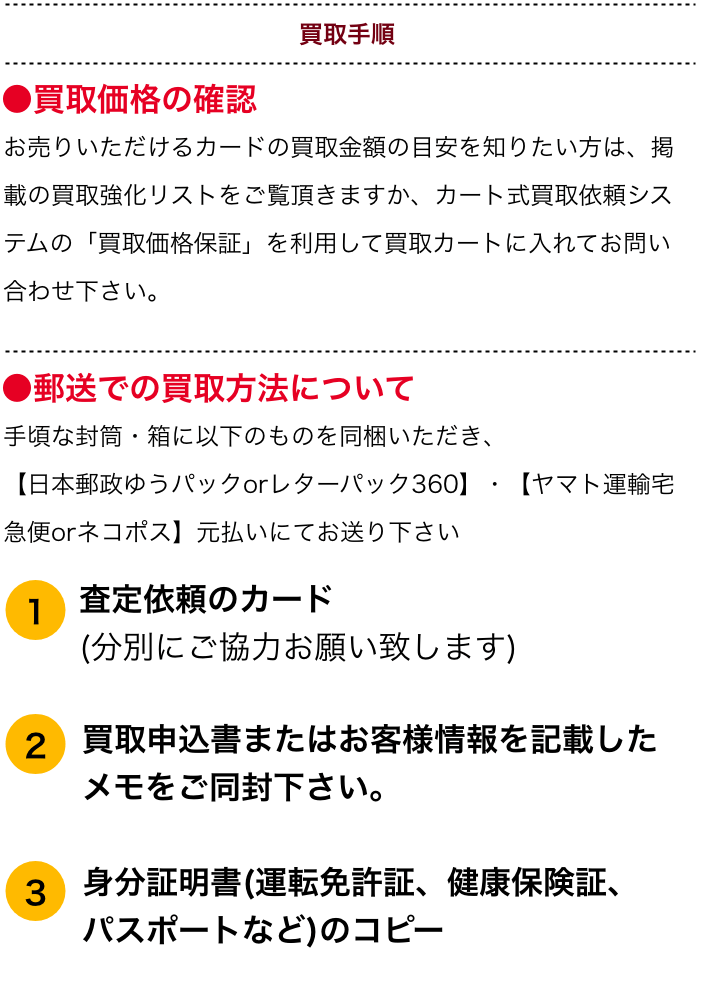 買取手順

●買取価格の確認

お売りいただけるカードの買取金額の目安を知りたい方は、掲載の買取強化リストをご覧頂きますか、カート式買取依頼システムの「買取価格保証」を利用して買取カートに入れてお問い合わせ下さい。

●郵送での買取方法について

手頃な封筒・箱に以下のものを同梱いただき、

【日本郵政ゆうパックorレターパック360】・【ヤマト運輸宅急便orネコポス】元払いにてお送り下さい

1 査定依頼のカード
(分別にご協力お願い致します)

2 買取申込書またはお客様情報を記載したメモをご同封下さい。

3 身分証明書(運転免許証、健康保険証、パスポートなど)のコピー